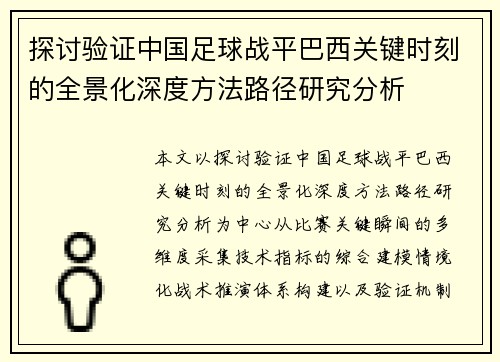 探讨验证中国足球战平巴西关键时刻的全景化深度方法路径研究分析

本文以探讨验证中国足球战平巴西关键时刻的全景化深度方法路径研究分析为中心从比赛关键瞬间的多维度采集技术指标的综合建模情境化战术推演体系构建以及验证机制